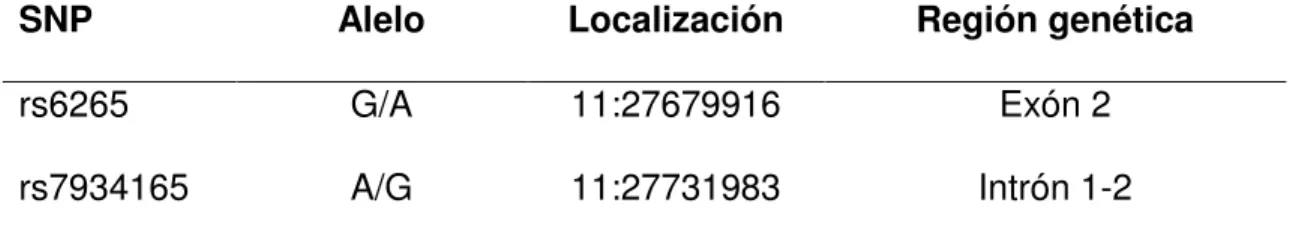 | SNP | Alelo | Localización | Región genética |
|---|---|---|---|
| rs6265 | G/A | 11:27679916 | Exón 2 |
| rs7934165 | A/G | 11:27731983 | Intrón 1-2 |